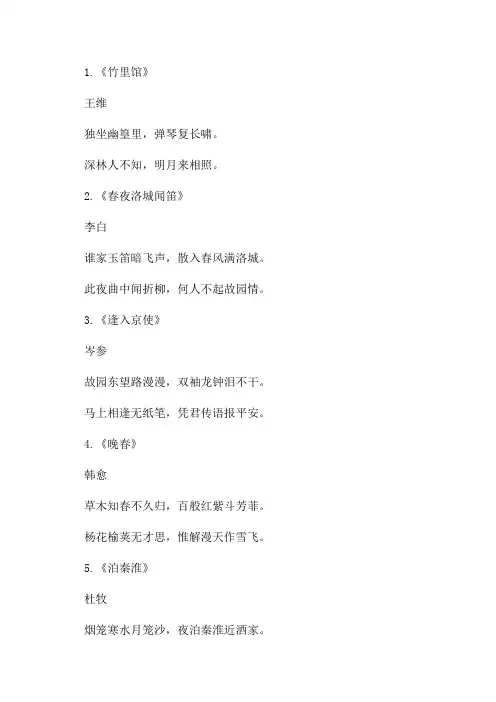 1.《竹里馆》

王维

独坐幽篁里，弹琴复长啸。

深林人不知，明月来相照。

2.《春夜洛城闻笛》

李白

谁家玉笛暗飞声，散入春风满洛城。

此夜曲中闻折柳，何人不起故园情。

3.《逢入京使》

岑参

故园东望路漫漫，双袖龙钟泪不干。

马上相逢无纸笔，凭君传语报平安。

4.《晚春》

韩愈

草木知春不久归，百般红紫斗芳菲。

杨花榆荚无才思，惟解漫天作雪飞。

5.《泊秦淮》

杜牧

烟笼寒水月笼沙，夜泊秦淮近酒家。